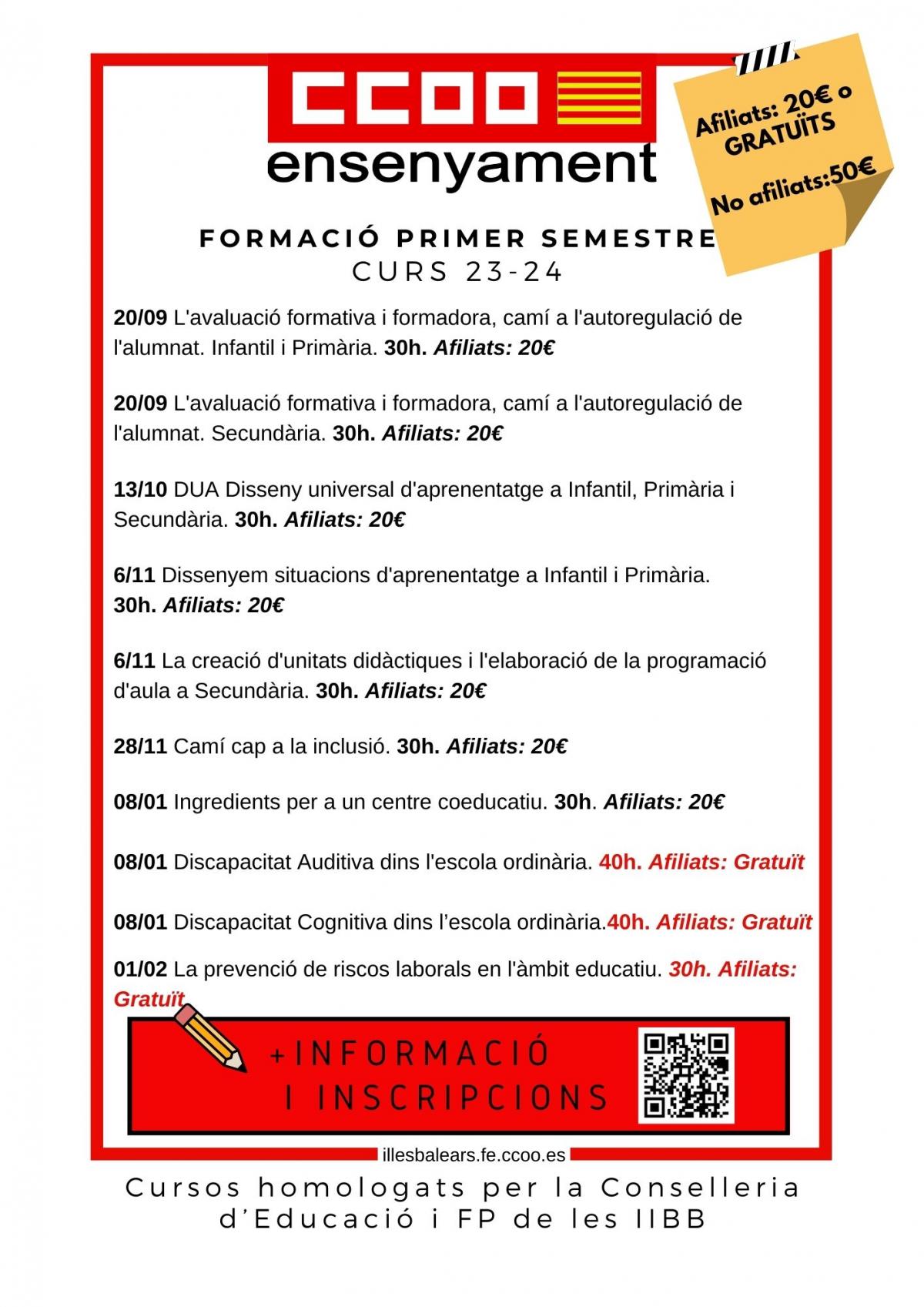 CCOO
ensenyament

Afiliats: 20€ o GRATUÏTS

No afiliats:50€

FORMACIÓ PRIMER SEMESTRE
CURS 23-24

20/09 L'avaluació formativa i formadora, camí a l'autoregulació de l'alumnat. Infantil i Primària. 30h. Afiliats: 20€

20/09 L'avaluació formativa i formadora, camí a l'autoregulació de l'alumnat. Secundària. 30h. Afiliats: 20€

13/10 DUA Disseny universal d'aprenentatge a Infantil, Primària i Secundària. 30h. Afiliats: 20€

6/11 Dissenyem situacions d'aprenentatge a Infantil i Primària. 30h. Afiliats: 20€

6/11 La creació d'unitats didàctiques i l'elaboració de la programació d'aula a Secundària. 30h. Afiliats: 20€

28/11 Camí cap a la inclusió. 30h. Afiliats: 20€

08/01 Ingredients per a un centre coeducatiu. 30h. Afiliats: 20€

08/01 Discapacitat Auditiva dins l'escola ordinària. 40h. Afiliats: Gratuït

08/01 Discapacitat Cognitiva dins l'escola ordinària.40h. Afiliats: Gratuït

01/02 La prevenció de riscos laborals en l'àmbit educatiu. 30h. Afiliats: Gratuït

+INFORMACIÓ I INSCRIPCIONS

illesbalears.fe.ccoo.es

Cursos homologats per la Conselleria d'Educació i FP de les IIBB